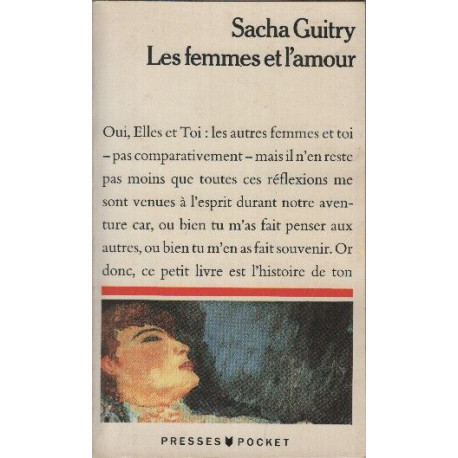 Sacha Guitry
Les femmes et l'amour

Oui, Elles et Toi : les autres femmes et toi – pas comparativement – mais il n'en reste pas moins que toutes ces réflexions me sont venues à l'esprit durant notre aventure car, ou bien tu m'as fait penser aux autres, ou bien tu m'en as fait souvenir. Or donc, ce petit livre est l'histoire de ton

PRESSES POCKET